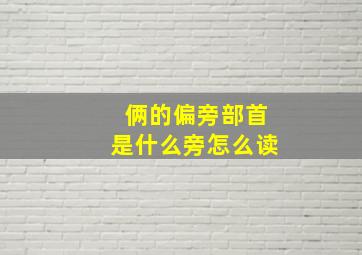 俩的偏旁部首
是什么旁怎么读